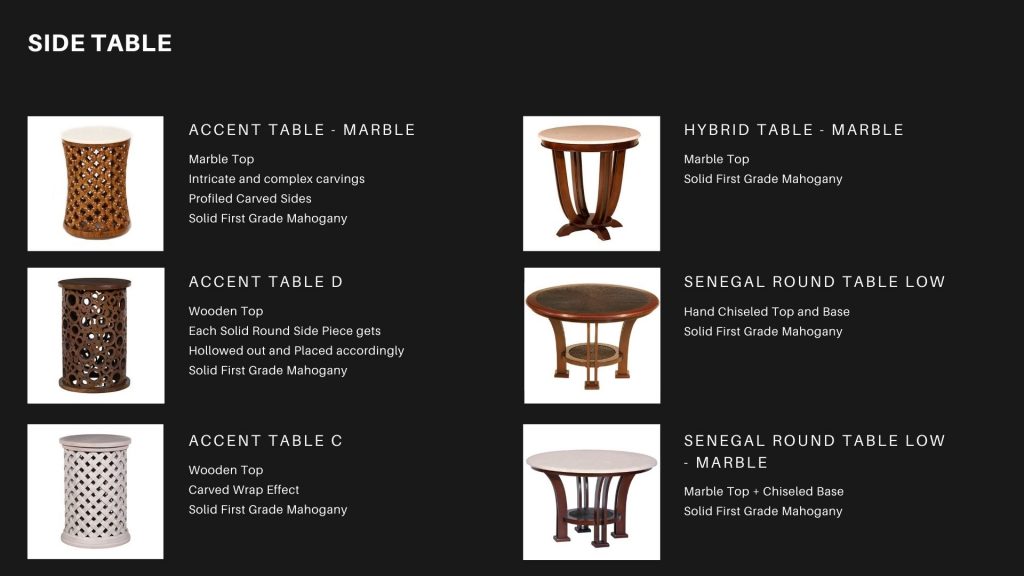 SIDE TABLE

ACCENT TABLE - MARBLE

Marble Top
Intricate and complex carvings
Profiled Carved Sides
Solid First Grade Mahogany

ACCENT TABLE D

Wooden Top
Each Solid Round Side Piece gets Hollowed out and Placed accordingly
Solid First Grade Mahogany

ACCENT TABLE C

Wooden Top
Carved Wrap Effect
Solid First Grade Mahogany

HYBRID TABLE - MARBLE

Marble Top
Solid First Grade Mahogany

SENEGAL ROUND TABLE LOW

Hand Chiseled Top and Base
Solid First Grade Mahogany

SENEGAL ROUND TABLE LOW - MARBLE

Marble Top + Chiseled Base
Solid First Grade Mahogany